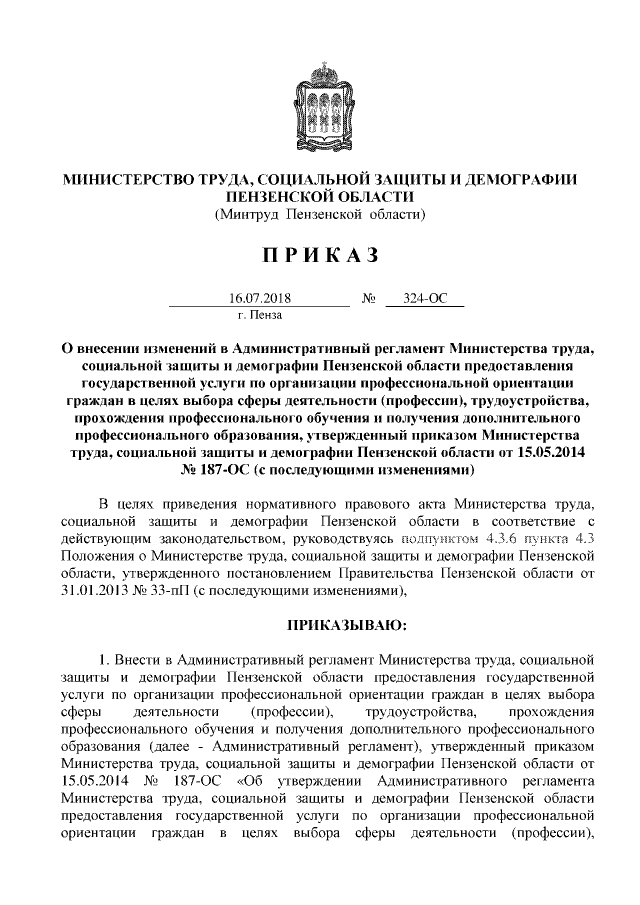 МИНИСТЕРСТВО ТРУДА, СОЦИАЛЬНОЙ ЗАЩИТЫ И ДЕМОГРАФИИ ПЕНЗЕНСКОЙ ОБЛАСТИ
(Минтруд Пензенской области)

ПРИКАЗ

16.07.2018 № 324-ОС
г. Пенза

О внесении изменений в Административный регламент Министерства труда, социальной защиты и демографии Пензенской области предоставления государственной услуги по организации профессиональной ориентации граждан в целях выбора сферы деятельности (профессии), трудоустройства, прохождения профессионального обучения и получения дополнительного профессионального образования, утвержденный приказом Министерства труда, социальной защиты и демографии Пензенской области от 15.05.2014 № 187-ОС (с последующими изменениями)

В целях приведения нормативного правового акта Министерства труда, социальной защиты и демографии Пензенской области в соответствие с действующим законодательством, руководствуясь подпунктом 4.3.6 пункта 4.3 Положения о Министерстве труда, социальной защиты и демографии Пензенской области, утвержденного постановлением Правительства Пензенской области от 31.01.2013 № 33-пП (с последующими изменениями),

ПРИКАЗЫВАЮ:

1. Внести в Административный регламент Министерства труда, социальной защиты и демографии Пензенской области предоставления государственной услуги по организации профессиональной ориентации граждан в целях выбора сферы деятельности (профессии), трудоустройства, прохождения профессионального обучения и получения дополнительного профессионального образования (далее - Административный регламент), утвержденный приказом Министерства труда, социальной защиты и демографии Пензенской области от 15.05.2014 № 187-ОС «Об утверждении Административного регламента Министерства труда, социальной защиты и демографии Пензенской области предоставления государственной услуги по организации профессиональной ориентации граждан в целях выбора сферы деятельности (профессии),